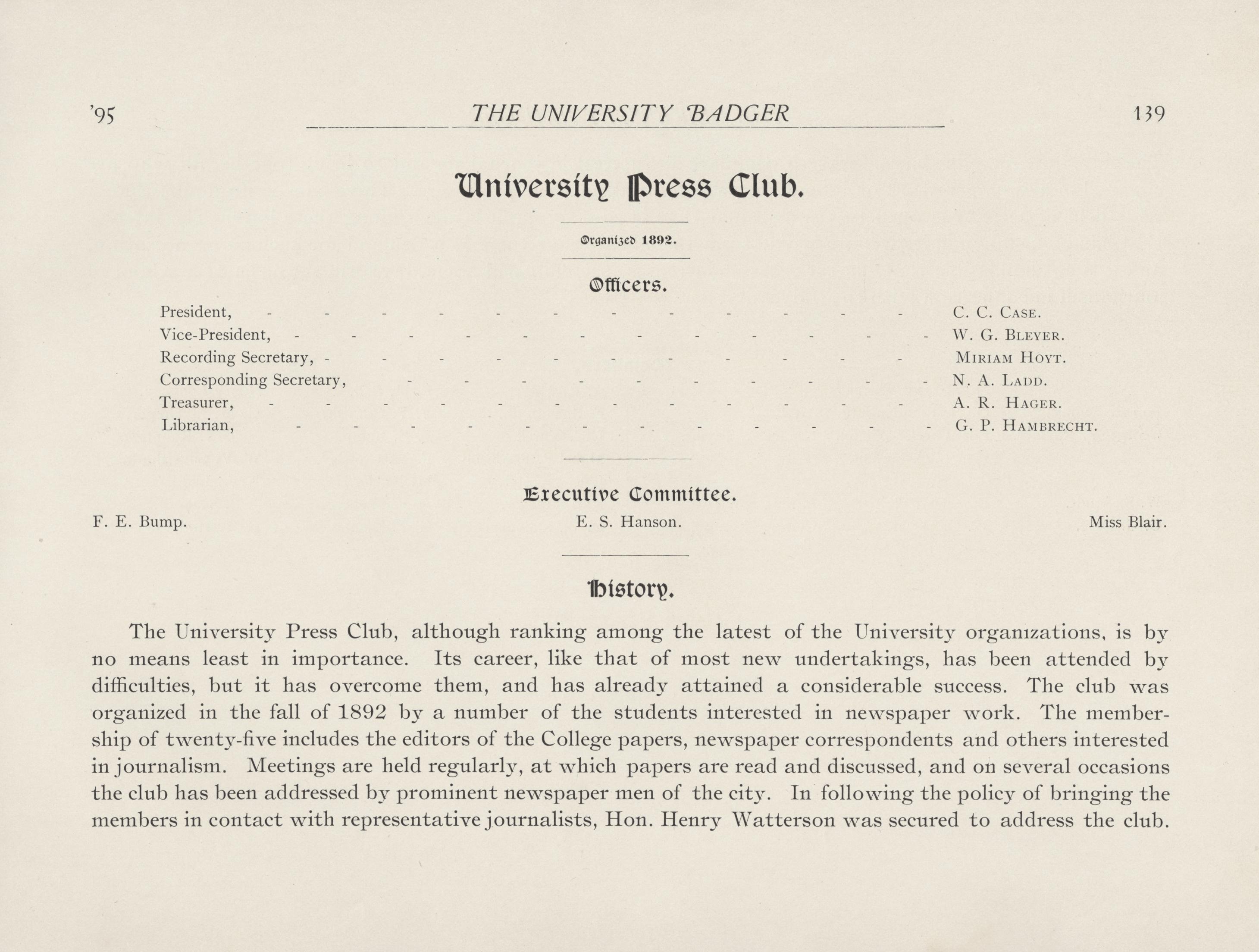 '95 THE UNIVERSITY BADGER 139

University Press Club.

Organized 1892.

Officers.

President, - - - - - - - - - - - - C. C. Case.
Vice-President, - - - - - - - - - - - - W. G. Bleyer.
Recording Secretary, - - - - - - - - - - - Miriam Hoyt.
Corresponding Secretary, - - - - - - - - - - N. A. Ladd.
Treasurer, - - - - - - - - - - - - A. R. Hager.
Librarian, - - - - - - - - - - - - G. P. Hambrecht.

Executive Committee.

F. E. Bump. E. S. Hanson. Miss Blair.

History.

The University Press Club, although ranking among the latest of the University organizations, is by no means least in importance. Its career, like that of most new undertakings, has been attended by difficulties, but it has overcome them, and has already attained a considerable success. The club was organized in the fall of 1892 by a number of the students interested in newspaper work. The membership of twenty-five includes the editors of the College papers, newspaper correspondents and others interested in journalism. Meetings are held regularly, at which papers are read and discussed, and on several occasions the club has been addressed by prominent newspaper men of the city. In following the policy of bringing the members in contact with representative journalists, Hon. Henry Watterson was secured to address the club.